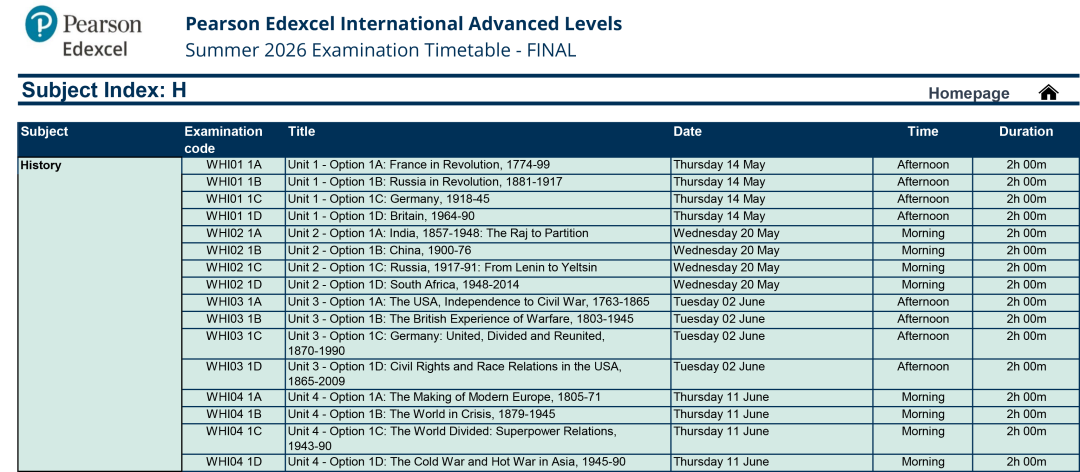 Pearson
Edexcel

Pearson Edexcel International Advanced Levels
Summer 2026 Examination Timetable - FINAL

Subject Index: H

Homepage

| Subject | Examination code | Title | Date | Time | Duration |
|---|---|---|---|---|---|
| History | WHI01 1A | Unit 1 - Option 1A: France in Revolution, 1774-99 | Thursday 14 May | Afternoon | 2h 00m |
| | WHI01 1B | Unit 1 - Option 1B: Russia in Revolution, 1881-1917 | Thursday 14 May | Afternoon | 2h 00m |
| | WHI01 1C | Unit 1 - Option 1C: Germany, 1918-45 | Thursday 14 May | Afternoon | 2h 00m |
| | WHI01 1D | Unit 1 - Option 1D: Britain, 1964-90 | Thursday 14 May | Afternoon | 2h 00m |
| | WHI02 1A | Unit 2 - Option 1A: India, 1857-1948: The Raj to Partition | Wednesday 20 May | Morning | 2h 00m |
| | WHI02 1B | Unit 2 - Option 1B: China, 1900-76 | Wednesday 20 May | Morning | 2h 00m |
| | WHI02 1C | Unit 2 - Option 1C: Russia, 1917-91: From Lenin to Yeltsin | Wednesday 20 May | Morning | 2h 00m |
| | WHI02 1D | Unit 2 - Option 1D: South Africa, 1948-2014 | Wednesday 20 May | Morning | 2h 00m |
| | WHI03 1A | Unit 3 - Option 1A: The USA, Independence to Civil War, 1763-1865 | Tuesday 02 June | Afternoon | 2h 00m |
| | WHI03 1B | Unit 3 - Option 1B: The British Experience of Warfare, 1803-1945 | Tuesday 02 June | Afternoon | 2h 00m |
| | WHI03 1C | Unit 3 - Option 1C: Germany: United, Divided and Reunited, 1870-1990 | Tuesday 02 June | Afternoon | 2h 00m |
| | WHI03 1D | Unit 3 - Option 1D: Civil Rights and Race Relations in the USA, 1865-2009 | Tuesday 02 June | Afternoon | 2h 00m |
| | WHI04 1A | Unit 4 - Option 1A: The Making of Modern Europe, 1805-71 | Thursday 11 June | Morning | 2h 00m |
| | WHI04 1B | Unit 4 - Option 1B: The World in Crisis, 1879-1945 | Thursday 11 June | Morning | 2h 00m |
| | WHI04 1C | Unit 4 - Option 1C: The World Divided: Superpower Relations, 1943-90 | Thursday 11 June | Morning | 2h 00m |
| | WHI04 1D | Unit 4 - Option 1D: The Cold War and Hot War in Asia, 1945-90 | Thursday 11 June | Morning | 2h 00m |